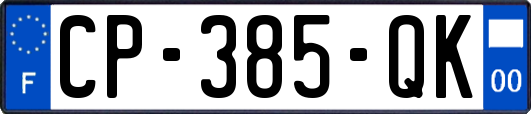 F

CP-385-QK

00